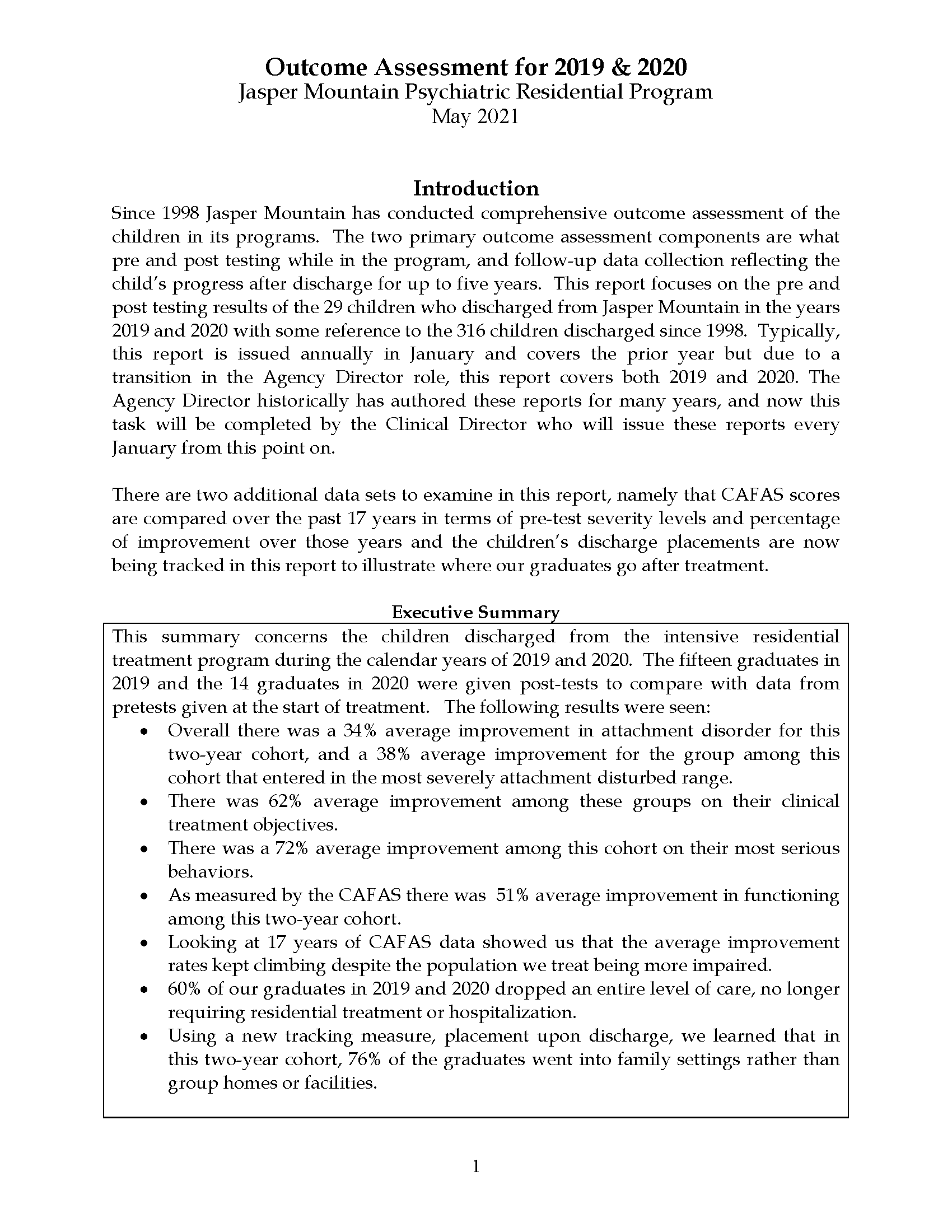 Outcome Assessment for 2019 & 2020
Jasper Mountain Psychiatric Residential Program
May 2021

Introduction

Since 1998 Jasper Mountain has conducted comprehensive outcome assessment of the children in its programs. The two primary outcome assessment components are what pre and post testing while in the program, and follow-up data collection reflecting the child's progress after discharge for up to five years. This report focuses on the pre and post testing results of the 29 children who discharged from Jasper Mountain in the years 2019 and 2020 with some reference to the 316 children discharged since 1998. Typically, this report is issued annually in January and covers the prior year but due to a transition in the Agency Director role, this report covers both 2019 and 2020. The Agency Director historically has authored these reports for many years, and now this task will be completed by the Clinical Director who will issue these reports every January from this point on.

There are two additional data sets to examine in this report, namely that CAFAS scores are compared over the past 17 years in terms of pre-test severity levels and percentage of improvement over those years and the children's discharge placements are now being tracked in this report to illustrate where our graduates go after treatment.

Executive Summary

This summary concerns the children discharged from the intensive residential treatment program during the calendar years of 2019 and 2020. The fifteen graduates in 2019 and the 14 graduates in 2020 were given post-tests to compare with data from pretests given at the start of treatment. The following results were seen:
• Overall there was a 34% average improvement in attachment disorder for this two-year cohort, and a 38% average improvement for the group among this cohort that entered in the most severely attachment disturbed range.
• There was 62% average improvement among these groups on their clinical treatment objectives.
• There was a 72% average improvement among this cohort on their most serious behaviors.
• As measured by the CAFAS there was 51% average improvement in functioning among this two-year cohort.
• Looking at 17 years of CAFAS data showed us that the average improvement rates kept climbing despite the population we treat being more impaired.
• 60% of our graduates in 2019 and 2020 dropped an entire level of care, no longer requiring residential treatment or hospitalization.
• Using a new tracking measure, placement upon discharge, we learned that in this two-year cohort, 76% of the graduates went into family settings rather than group homes or facilities.

1